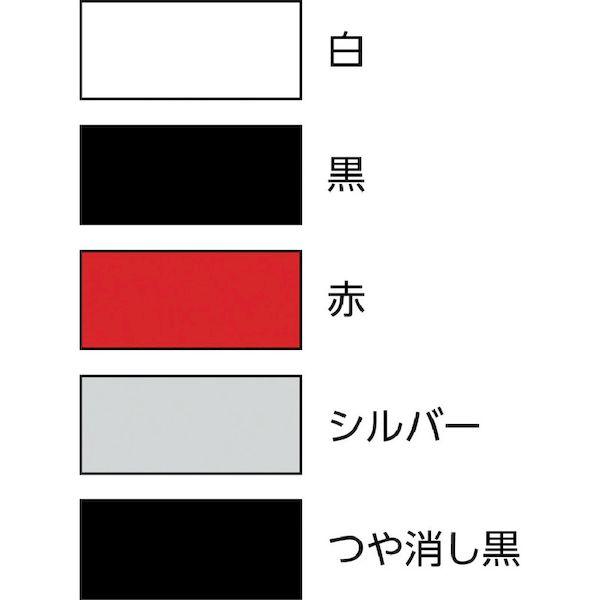 白

黒

赤

シルバー

つや消し黒